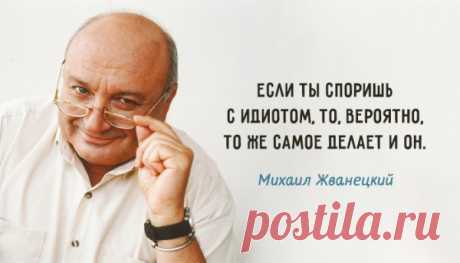 ЕСЛИ ТЫ СПОРИШЬ С ИДИОТОМ, ТО, ВЕРОЯТНО, ТО ЖЕ САМОЕ ДЕЛАЕТ И ОН.

Михаил Жванецкий

postila.ru